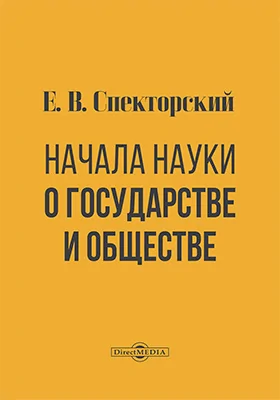 Е. В. Спекторский

НАЧАЛА НАУКИ О ГОСУДАРСТВЕ И ОБЩЕСТВЕ

DirectMEDIA